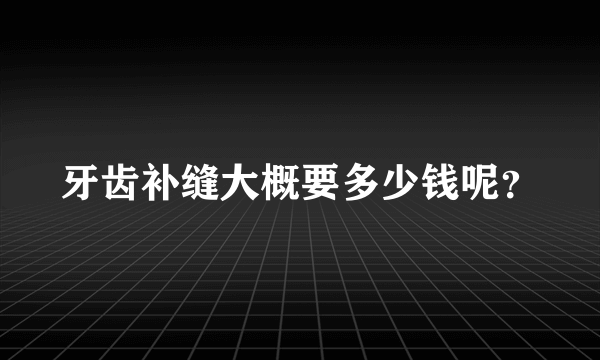 牙齿补缝大概要多少钱呢？